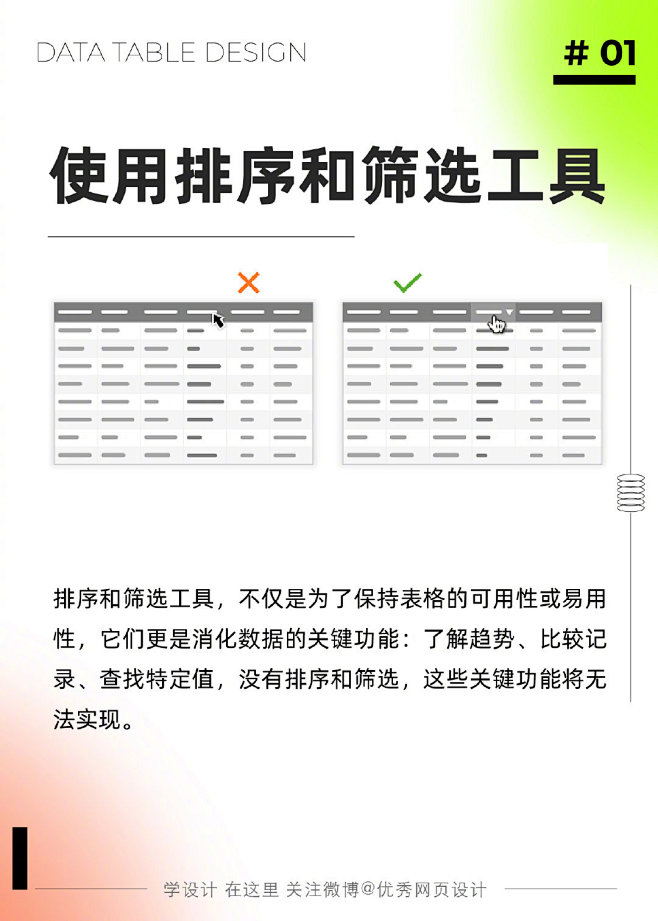 DATA TABLE DESIGN

# 01

使用排序和筛选工具

排序和筛选工具，不仅是为了保持表格的可用性或易用性，它们更是消化数据的关键功能：了解趋势、比较记录、查找特定值，没有排序和筛选，这些关键功能将无法实现。

学设计 在这里 关注微博@优秀网页设计